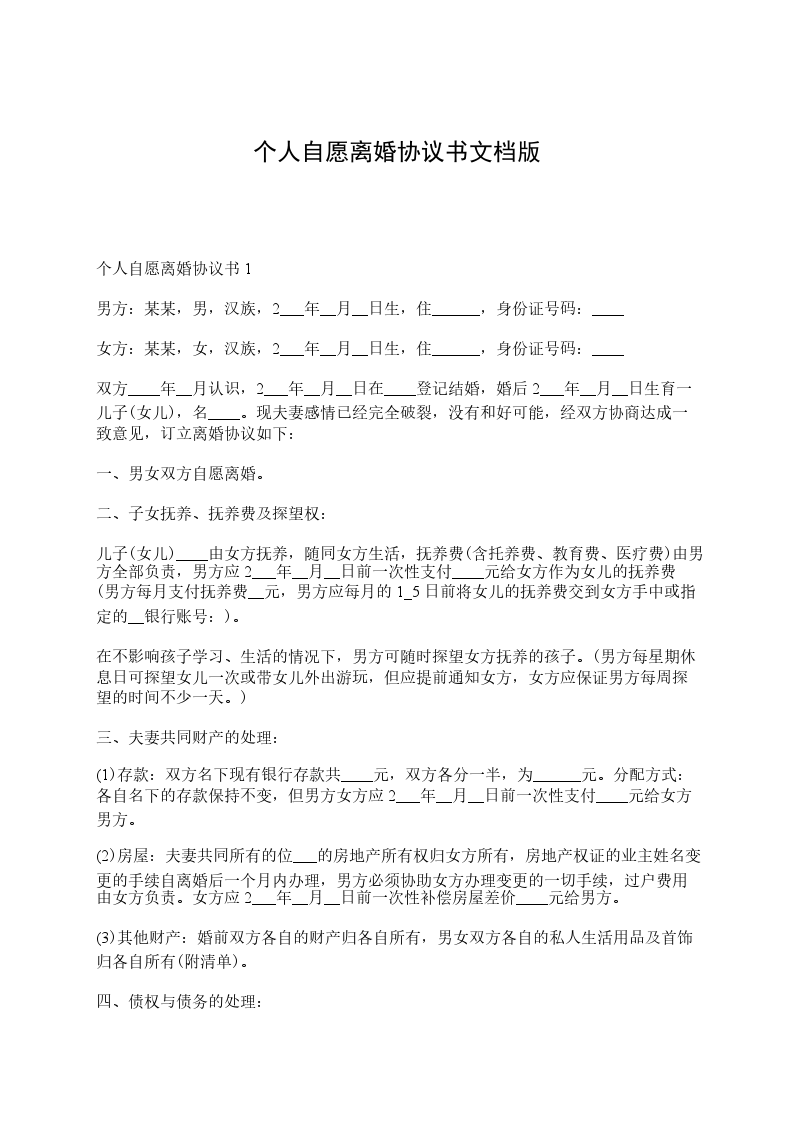 个人自愿离婚协议书文档版

个人自愿离婚协议书 1

男方：某某，男，汉族，2___年__月__日生，住______，身份证号码：____

女方：某某，女，汉族，2___年__月__日生，住______，身份证号码：____

双方____年__月认识，2___年__月__日在____登记结婚，婚后 2___年__月__日生育一儿子(女儿)，名____。现夫妻感情已经完全破裂，没有和好可能，经双方协商达成一致意见，订立离婚协议如下：

一、男女双方自愿离婚。

二、子女抚养、抚养费及探望权：

儿子(女儿)____由女方抚养，随同女方生活，抚养费(含托养费、教育费、医疗费)由男方全部负责，男方应 2___年__月__日前一次性支付____元给女方作为女儿的抚养费(男方每月支付抚养费__元，男方应每月的 1_5 日前将女儿的抚养费交到女方手中或指定的__银行账号：)。

在不影响孩子学习、生活的情况下，男方可随时探望女方抚养的孩子。(男方每星期休息日可探望女儿一次或带女儿外出游玩，但应提前通知女方，女方应保证男方每周探望的时间不少一天。)

三、夫妻共同财产的处理：

(1)存款：双方名下现有银行存款共____元，双方各分一半，为______元。分配方式：各自名下的存款保持不变，但男方女方应 2___年__月__日前一次性支付____元给女方男方。

(2)房屋：夫妻共同所有的位___的房地产所有权归女方所有，房地产权证的业主姓名变更的手续自离婚后一个月内办理，男方必须协助女方办理变更的一切手续，过户费用由女方负责。女方应 2___年__月__日前一次性补偿房屋差价____元给男方。

(3)其他财产：婚前双方各自的财产归各自所有，男女双方各自的私人生活用品及首饰归各自所有(附清单)。

四、债权与债务的处理：